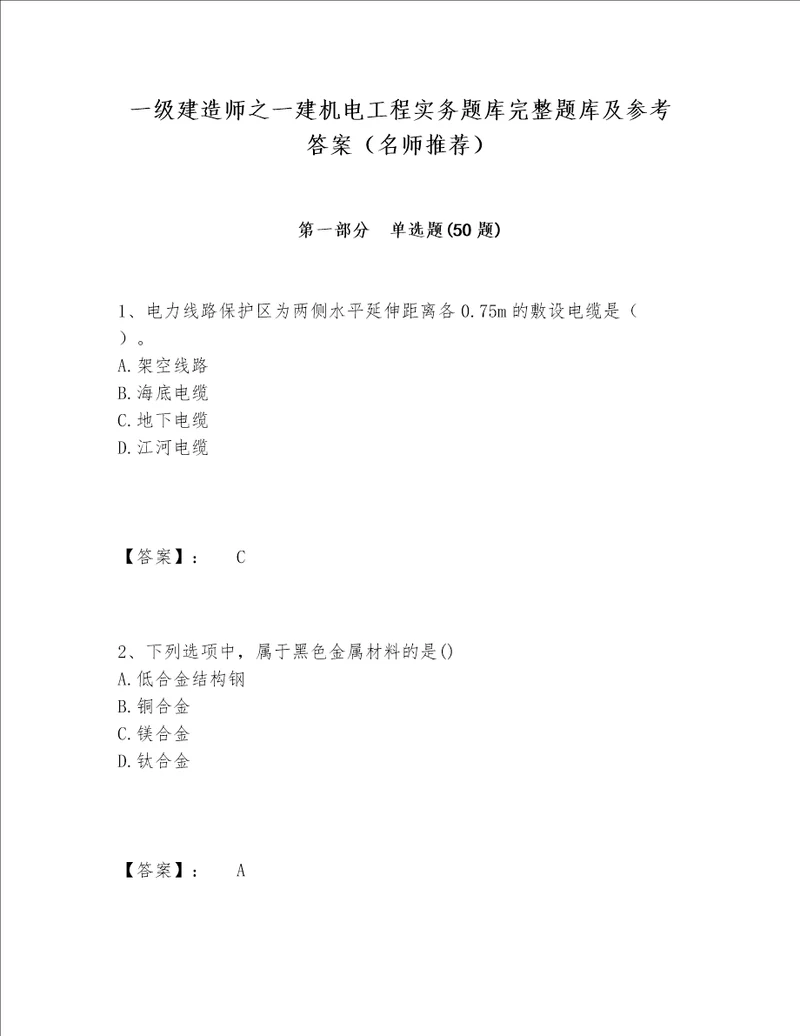 一级建造师之一建机电工程实务题库完整题库及参考答案（名师推荐）

第一部分 单选题(50 题)

1、电力线路保护区为两侧水平延伸距离各 0.75m 的敷设电缆是（ ）。
A.架空线路
B.海底电缆
C.地下电缆
D.江河电缆

【答案】： C

2、下列选项中，属于黑色金属材料的是()
A.低合金结构钢
B.铜合金
C.镁合金
D.钛合金

【答案】： A